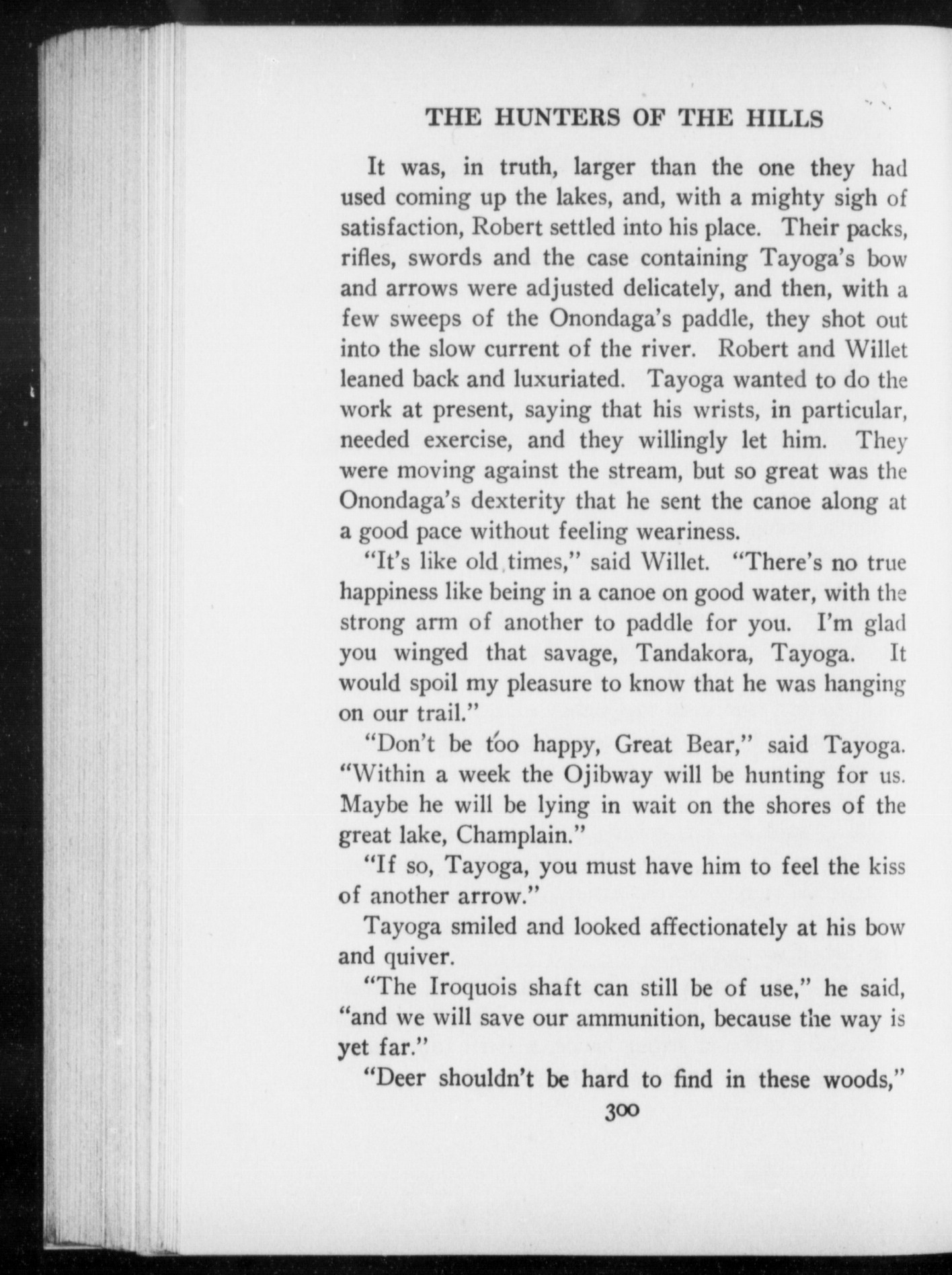 THE HUNTERS OF THE HILLS

It was, in truth, larger than the one they had used coming up the lakes, and, with a mighty sigh of satisfaction, Robert settled into his place. Their packs, rifles, swords and the case containing Tayoga's bow and arrows were adjusted delicately, and then, with a few sweeps of the Onondaga's paddle, they shot out into the slow current of the river. Robert and Willet leaned back and luxuriated. Tayoga wanted to do the work at present, saying that his wrists, in particular, needed exercise, and they willingly let him. They were moving against the stream, but so great was the Onondaga's dexterity that he sent the canoe along at a good pace without feeling weariness.

"It's like old times," said Willet. "There's no true happiness like being in a canoe on good water, with the strong arm of another to paddle for you. I'm glad you winged that savage, Tandakora, Tayoga. It would spoil my pleasure to know that he was hanging on our trail."

"Don't be too happy, Great Bear," said Tayoga. "Within a week the Ojibway will be hunting for us. Maybe he will be lying in wait on the shores of the great lake, Champlain."

"If so, Tayoga, you must have him to feel the kiss of another arrow."

Tayoga smiled and looked affectionately at his bow and quiver.

"The Iroquois shaft can still be of use," he said, "and we will save our ammunition, because the way is yet far."

"Deer shouldn't be hard to find in these woods,"

300